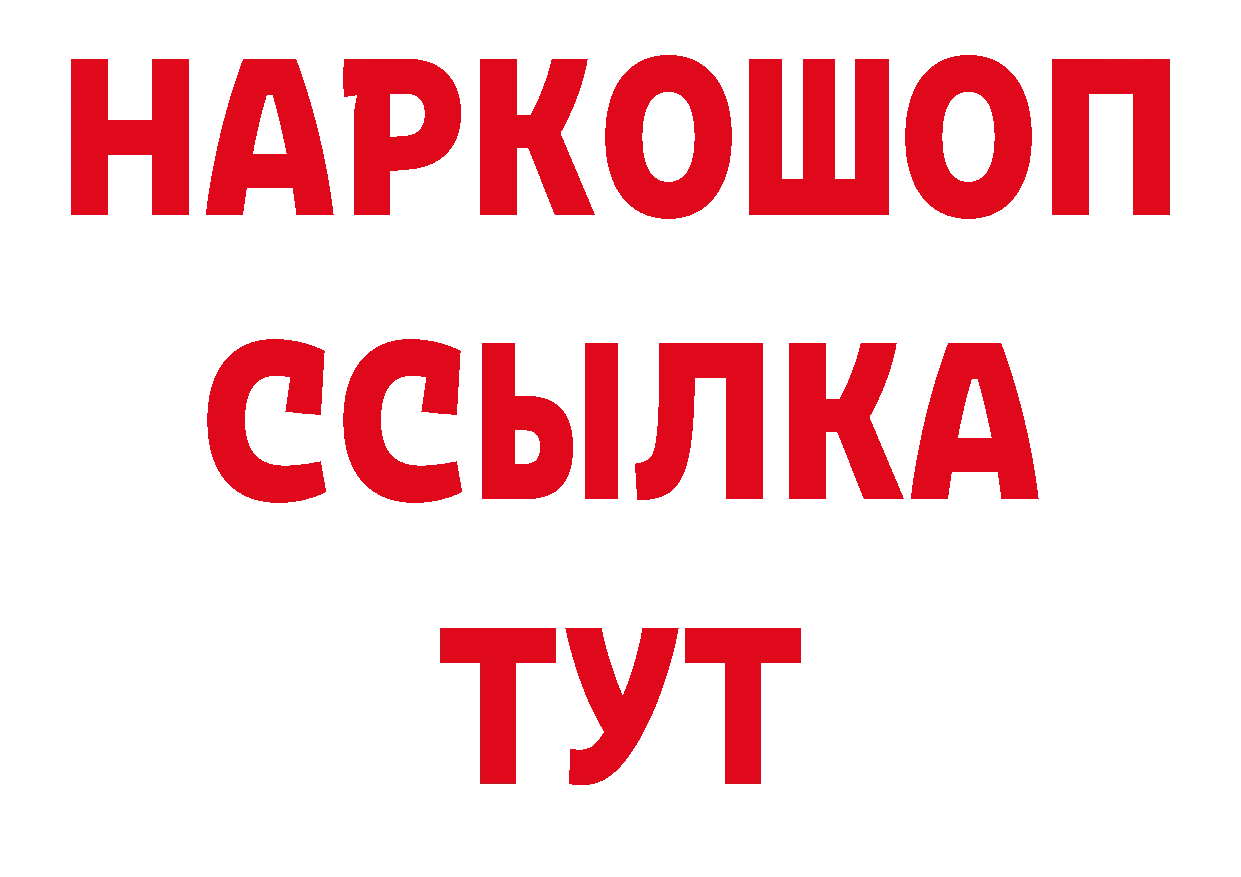 НАРКОШОП
ССЫЛКА
ТУТ